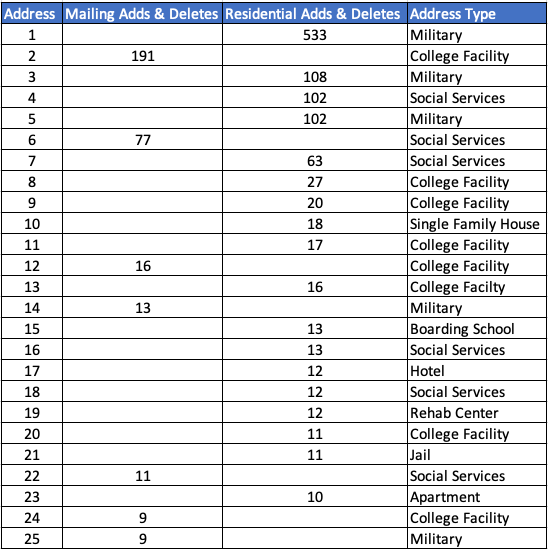 | Address | Mailing Adds & Deletes | Residential Adds & Deletes | Address Type |
|---|---|---|---|
| 1 | | 533 | Military |
| 2 | 191 | | College Facility |
| 3 | | 108 | Military |
| 4 | | 102 | Social Services |
| 5 | | 102 | Military |
| 6 | 77 | | Social Services |
| 7 | | 63 | Social Services |
| 8 | | 27 | College Facility |
| 9 | | 20 | College Facility |
| 10 | | 18 | Single Family House |
| 11 | | 17 | College Facility |
| 12 | 16 | | College Facility |
| 13 | | 16 | College Facilty |
| 14 | 13 | | Military |
| 15 | | 13 | Boarding School |
| 16 | | 13 | Social Services |
| 17 | | 12 | Hotel |
| 18 | | 12 | Social Services |
| 19 | | 12 | Rehab Center |
| 20 | | 11 | College Facility |
| 21 | | 11 | Jail |
| 22 | 11 | | Social Services |
| 23 | | 10 | Apartment |
| 24 | 9 | | College Facility |
| 25 | 9 | | Military |